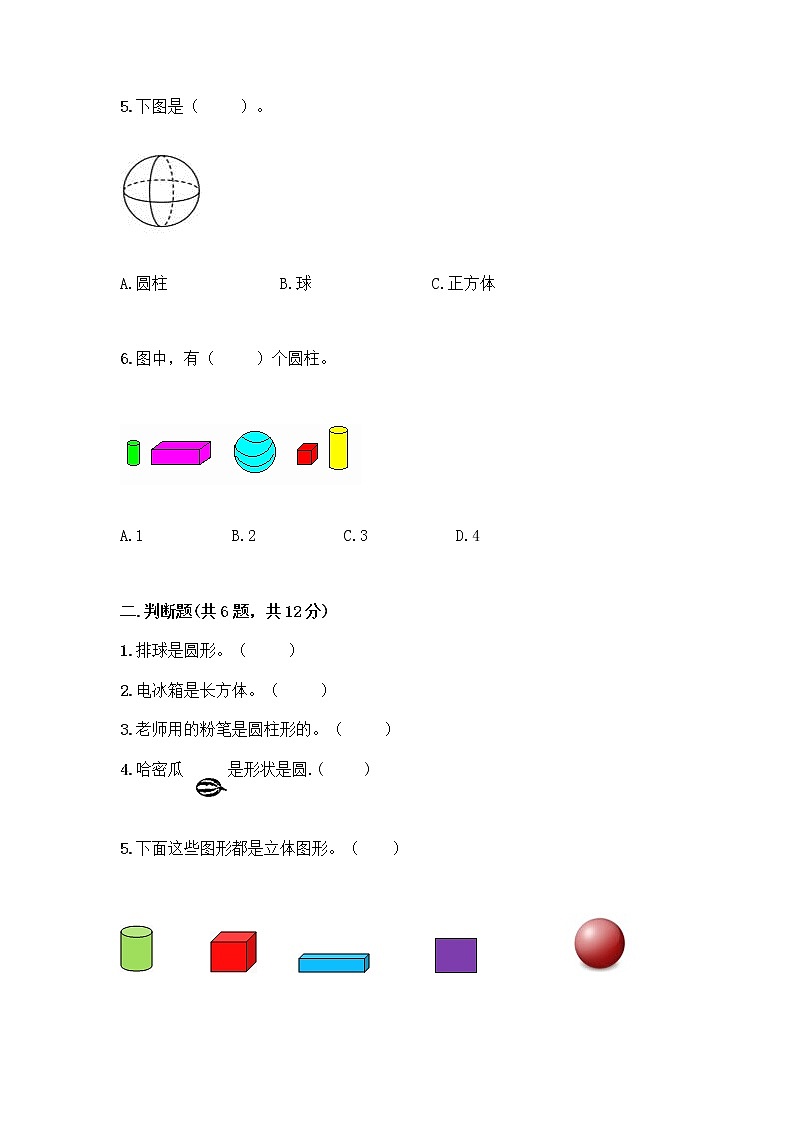 5.下图是（ ）。

A.圆柱 B.球 C.正方体

6.图中，有（ ）个圆柱。

A.1 B.2 C.3 D.4

二.判断题(共6题，共12分)

1.排球是圆形。（ ）

2.电冰箱是长方体。（ ）

3.老师用的粉笔是圆柱形的。（ ）

4.哈密瓜 是形状是圆.（ ）

5.下面这些图形都是立体图形。（ ）